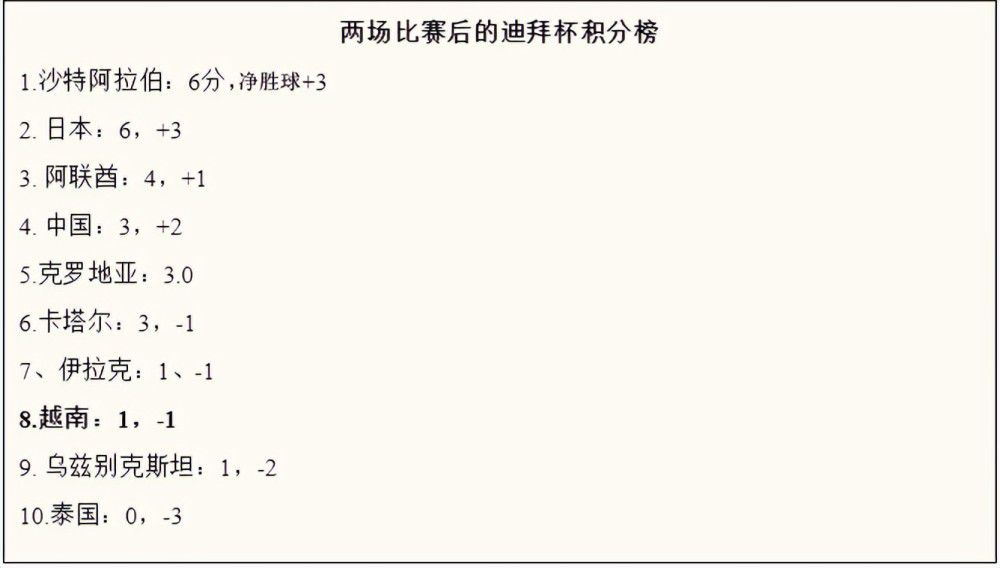 两场比赛后的迪拜杯积分榜

1.沙特阿拉伯：6分，净胜球+3

2. 日本：6，+3

3. 阿联酋：4，+1

4. 中国：3，+2

5.克罗地亚：3.0

6.卡塔尔：3，-1

7、伊拉克：1、-1

8.越南：1，-1

9. 乌兹别克斯坦：1，-2

10.泰国：0，-3